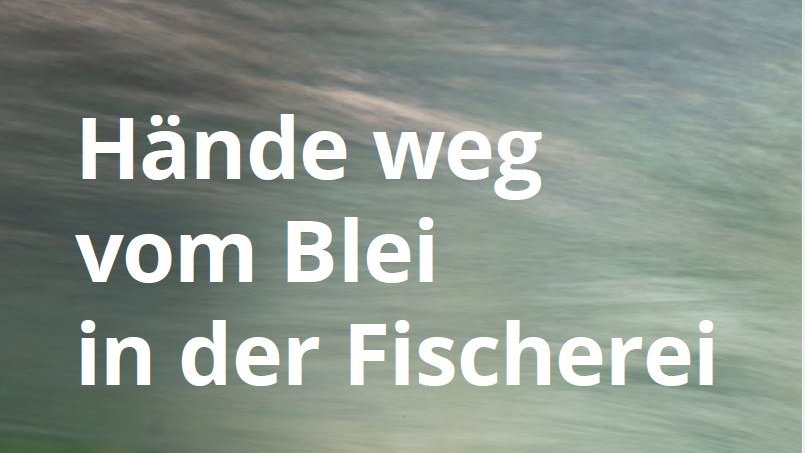 Hände weg
vom Blei
in der Fischerei